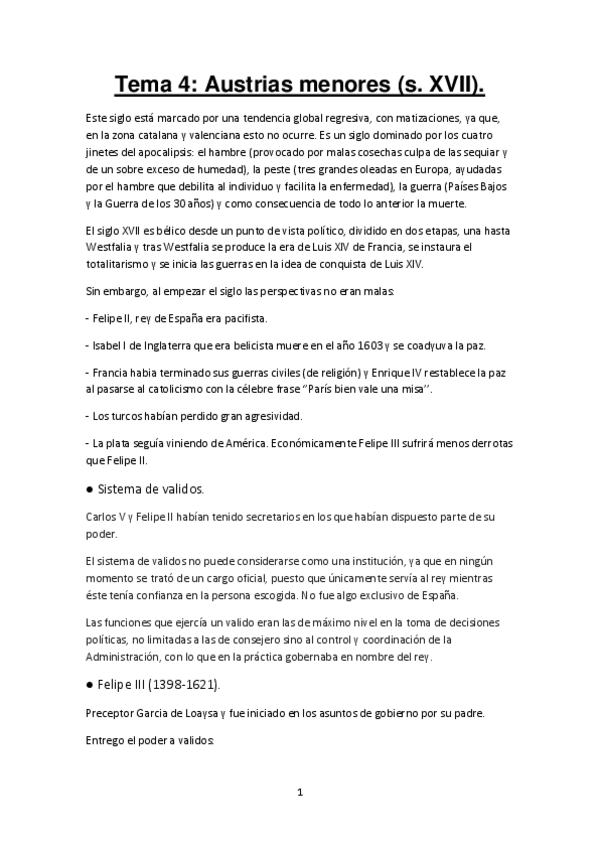 Tema 4: Austrias menores (s. XVII).

Este siglo está marcado por una tendencia global regresiva, con matizaciones, ya que, en la zona catalana y valenciana esto no ocurre. Es un siglo dominado por los cuatro jinetes del apocalipsis: el hambre (provocado por malas cosechas culpa de las sequiar y de un sobre exceso de humedad), la peste (tres grandes oleadas en Europa, ayudadas por el hambre que debilita al individuo y facilita la enfermedad), la guerra (Países Bajos y la Guerra de los 30 años) y como consecuencia de todo lo anterior la muerte.

El siglo XVII es bélico desde un punto de vista político, dividido en dos etapas, una hasta Westfalia y tras Westfalia se produce la era de Luis XIV de Francia, se instaura el totalitarismo y se inicia las guerras en la idea de conquista de Luis XIV.

Sin embargo, al empezar el siglo las perspectivas no eran malas:

- Felipe II, rey de España era pacifista.

- Isabel I de Inglaterra que era belicista muere en el año 1603 y se coadyuva la paz.

- Francia habia terminado sus guerras civiles (de religión) y Enrique IV restablece la paz al pasarse al catolicismo con la célebre frase "París bien vale una misa".

- Los turcos habían perdido gran agresividad.

- La plata seguía viniendo de América. Económicamente Felipe III sufrirá menos derrotas que Felipe II.

● Sistema de validos.

Carlos V y Felipe II habían tenido secretarios en los que habían dispuesto parte de su poder.

El sistema de validos no puede considerarse como una institución, ya que en ningún momento se trató de un cargo oficial, puesto que únicamente servía al rey mientras éste tenía confianza en la persona escogida. No fue algo exclusivo de España.

Las funciones que ejercía un valido eran las de máximo nivel en la toma de decisiones políticas, no limitadas a las de consejero sino al control y coordinación de la Administración, con lo que en la práctica gobernaba en nombre del rey.

● Felipe III (1398-1621).

Preceptor Garcia de Loaysa y fue iniciado en los asuntos de gobierno por su padre.

Entrego el poder a validos:

1